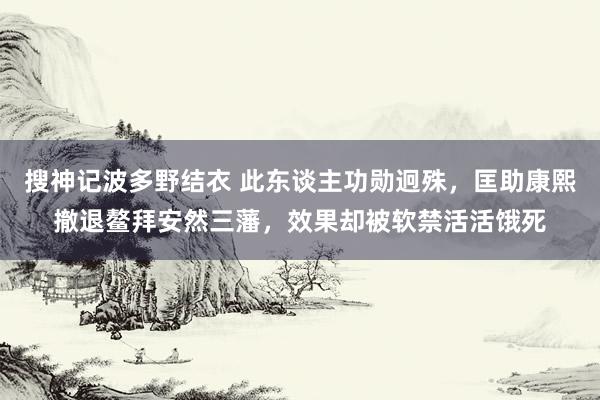 搜神记波多野结衣 此东谈主功勋迥殊，匡助康熙撤退鳌拜安然三藩，效果却被软禁活活饿死